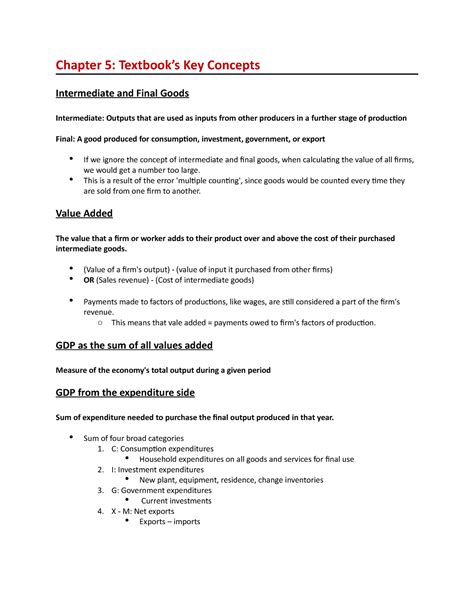 Chapter 5: Textbook's Key Concepts

Intermediate and Final Goods

Intermediate: Outputs that are used as inputs from other producers in a further stage of production

Final: A good produced for consumption, investment, government, or export

• If we ignore the concept of intermediate and final goods, when calculating the value of all firms, we would get a number too large.
• This is a result of the error 'multiple counting', since goods would be counted every time they are sold from one firm to another.

Value Added

The value that a firm or worker adds to their product over and above the cost of their purchased intermediate goods.

• (Value of a firm's output) - (value of input it purchased from other firms)
• OR (Sales revenue) - (Cost of intermediate goods)

• Payments made to factors of productions, like wages, are still considered a part of the firm's revenue.
  ○ This means that vale added = payments owed to firm's factors of production.

GDP as the sum of all values added

Measure of the economy's total output during a given period

GDP from the expenditure side

Sum of expenditure needed to purchase the final output produced in that year.

• Sum of four broad categories
  1. C: Consumption expenditures
     • Household expenditures on all goods and services for final use
  2. I: Investment expenditures
     • New plant, equipment, residence, change inventories
  3. G: Government expenditures
     • Current investments
  4. X - M: Net exports
     • Exports – imports